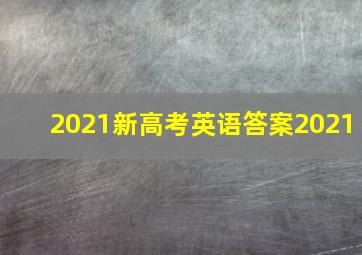 2021新高考英语答案2021